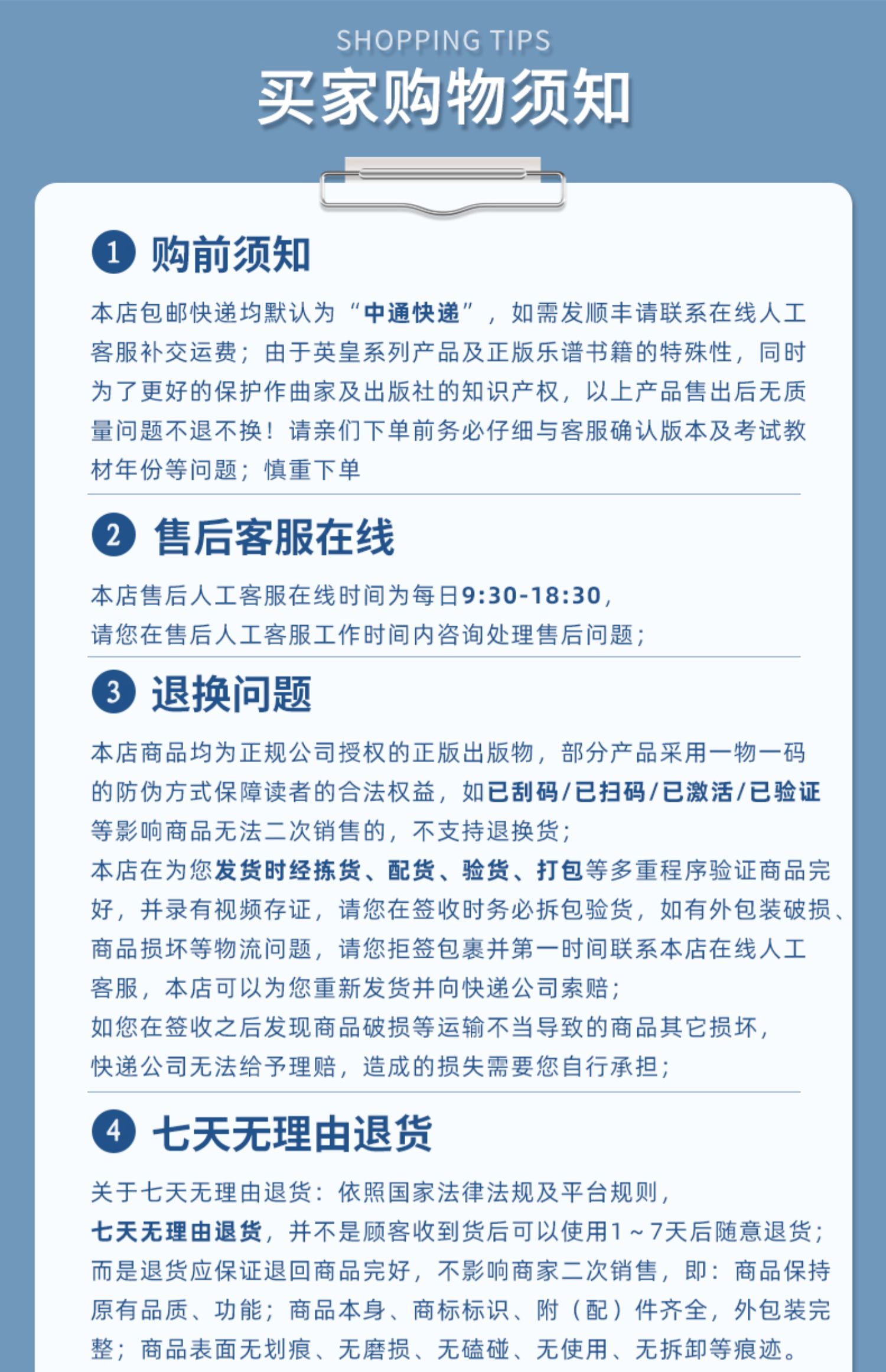 SHOPPING TIPS
买家购物须知

1 购前须知

本店包邮快递均默认为“中通快递”，如需发顺丰请联系在线人工客服补交运费；由于英皇系列产品及正版乐谱书籍的特殊性，同时为了更好的保护作曲家及出版社的知识产权，以上产品售出后无质量问题不退不换！请亲们下单前务必仔细与客服确认版本及考试教材年份等问题；慎重下单

2 售后客服在线

本店售后人工客服在线时间为每日9:30-18:30，
请您在售后人工客服工作时间内咨询处理售后问题；

3 退换问题

本店商品均为正规公司授权的正版出版物，部分产品采用一物一码的防伪方式保障读者的合法权益，如已刮码/已扫码/已激活/已验证等影响商品无法二次销售的，不支持退换货；
本店在为您发货时经拣货、配货、验货、打包等多重程序验证商品完好，并录有视频存证，请您在签收时务必拆包验货，如有外包装破损、商品损坏等物流问题，请您拒签包裹并第一时间联系本店在线人工客服，本店可以为您重新发货并向快递公司索赔；
如您在签收之后发现商品破损等运输不当导致的商品其它损坏，快递公司无法给予理赔，造成的损失需要您自行承担；

4 七天无理由退货

关于七天无理由退货：依照国家法律法规及平台规则，
七天无理由退货，并不是顾客收到货后可以使用1～7天后随意退货；而是退货应保证退回商品完好，不影响商家二次销售，即：商品保持原有品质、功能；商品本身、商标标识、附（配）件齐全，外包装完整；商品表面无划痕、无磨损、无磕碰、无使用、无拆卸等痕迹。